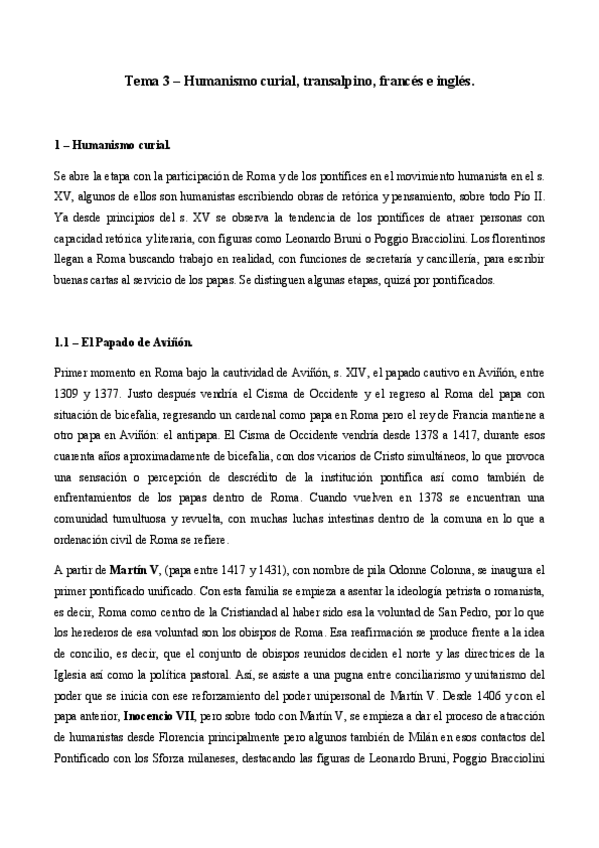 Tema 3 – Humanismo curial, transalpino, francés e inglés.

1 – Humanismo curial.

Se abre la etapa con la participación de Roma y de los pontífices en el movimiento humanista en el s. XV, algunos de ellos son humanistas escribiendo obras de retórica y pensamiento, sobre todo Pío II. Ya desde principios del s. XV se observa la tendencia de los pontífices de atraer personas con capacidad retórica y literaria, con figuras como Leonardo Bruni o Poggio Bracciolini. Los florentinos llegan a Roma buscando trabajo en realidad, con funciones de secretaría y cancillería, para escribir buenas cartas al servicio de los papas. Se distinguen algunas etapas, quizá por pontificados.

1.1 – El Papado de Aviñón.

Primer momento en Roma bajo la cautividad de Aviñón, s. XIV, el papado cautivo en Aviñón, entre 1309 y 1377. Justo después vendría el Cisma de Occidente y el regreso al Roma del papa con situación de bicefalia, regresando un cardenal como papa en Roma pero el rey de Francia mantiene a otro papa en Aviñón: el antipapa. El Cisma de Occidente vendría desde 1378 a 1417, durante esos cuarenta años aproximadamente de bicefalia, con dos vicarios de Cristo simultáneos, lo que provoca una sensación o percepción de descrédito de la institución pontífica así como también de enfrentamientos de los papas dentro de Roma. Cuando vuelven en 1378 se encuentran una comunidad tumultuosa y revuelta, con muchas luchas intestinas dentro de la comuna en lo que a ordenación civil de Roma se refiere.

A partir de Martín V, (papa entre 1417 y 1431), con nombre de pila Odonne Colonna, se inaugura el primer pontificado unificado. Con esta familia se empieza a asentar la ideología petrista o romanista, es decir, Roma como centro de la Cristiandad al haber sido esa la voluntad de San Pedro, por lo que los herederos de esa voluntad son los obispos de Roma. Esa reafirmación se produce frente a la idea de concilio, es decir, que el conjunto de obispos reunidos deciden el norte y las directrices de la Iglesia así como la política pastoral. Así, se asiste a una pugna entre conciliarismo y unitarismo del poder que se inicia con ese reforzamiento del poder unipersonal de Martín V. Desde 1406 y con el papa anterior, Inocencio VII, pero sobre todo con Martín V, se empieza a dar el proceso de atracción de humanistas desde Florencia principalmente pero algunos también de Milán en esos contactos del Pontificado con los Sforza milaneses, destacando las figuras de Leonardo Bruni, Poggio Bracciolini